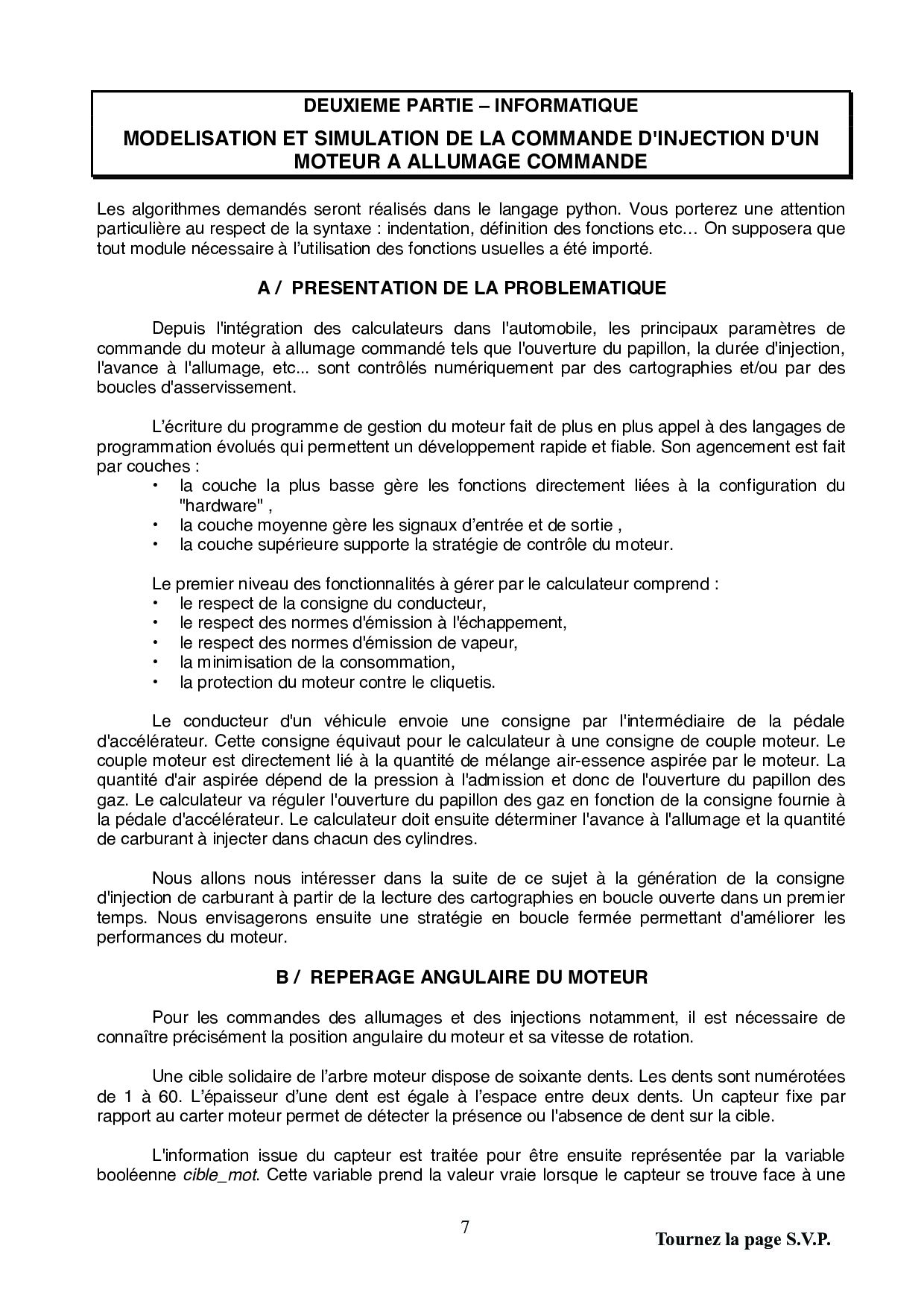 DEUXIEME PARTIE – INFORMATIQUE

MODELISATION ET SIMULATION DE LA COMMANDE D'INJECTION D'UN MOTEUR A ALLUMAGE COMMANDE

Les algorithmes demandés seront réalisés dans le langage python. Vous porterez une attention particulière au respect de la syntaxe : indentation, définition des fonctions etc… On supposera que tout module nécessaire à l'utilisation des fonctions usuelles a été importé.

A / PRESENTATION DE LA PROBLEMATIQUE

Depuis l'intégration des calculateurs dans l'automobile, les principaux paramètres de commande du moteur à allumage commandé tels que l'ouverture du papillon, la durée d'injection, l'avance à l'allumage, etc... sont contrôlés numériquement par des cartographies et/ou par des boucles d'asservissement.

L'écriture du programme de gestion du moteur fait de plus en plus appel à des langages de programmation évolués qui permettent un développement rapide et fiable. Son agencement est fait par couches :
• la couche la plus basse gère les fonctions directement liées à la configuration du "hardware" ,
• la couche moyenne gère les signaux d'entrée et de sortie ,
• la couche supérieure supporte la stratégie de contrôle du moteur.

Le premier niveau des fonctionnalités à gérer par le calculateur comprend :
• le respect de la consigne du conducteur,
• le respect des normes d'émission à l'échappement,
• le respect des normes d'émission de vapeur,
• la minimisation de la consommation,
• la protection du moteur contre le cliquetis.

Le conducteur d'un véhicule envoie une consigne par l'intermédiaire de la pédale d'accélérateur. Cette consigne équivaut pour le calculateur à une consigne de couple moteur. Le couple moteur est directement lié à la quantité de mélange air-essence aspirée par le moteur. La quantité d'air aspirée dépend de la pression à l'admission et donc de l'ouverture du papillon des gaz. Le calculateur va réguler l'ouverture du papillon des gaz en fonction de la consigne fournie à la pédale d'accélérateur. Le calculateur doit ensuite déterminer l'avance à l'allumage et la quantité de carburant à injecter dans chacun des cylindres.

Nous allons nous intéresser dans la suite de ce sujet à la génération de la consigne d'injection de carburant à partir de la lecture des cartographies en boucle ouverte dans un premier temps. Nous envisagerons ensuite une stratégie en boucle fermée permettant d'améliorer les performances du moteur.

B / REPERAGE ANGULAIRE DU MOTEUR

Pour les commandes des allumages et des injections notamment, il est nécessaire de connaître précisément la position angulaire du moteur et sa vitesse de rotation.

Une cible solidaire de l'arbre moteur dispose de soixante dents. Les dents sont numérotées de 1 à 60. L'épaisseur d'une dent est égale à l'espace entre deux dents. Un capteur fixe par rapport au carter moteur permet de détecter la présence ou l'absence de dent sur la cible.

L'information issue du capteur est traitée pour être ensuite représentée par la variable booléenne cible_mot. Cette variable prend la valeur vraie lorsque le capteur se trouve face à une

7

Tournez la page S.V.P.